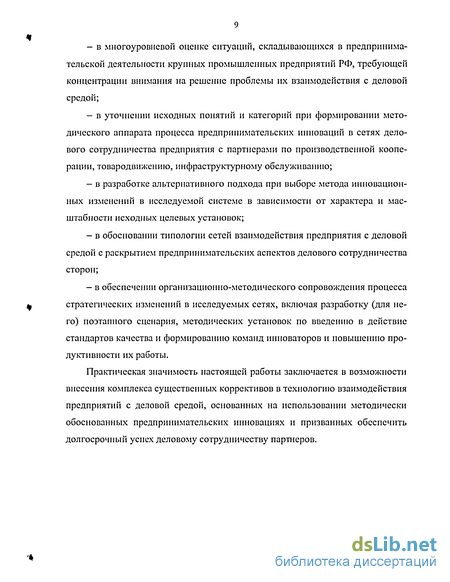 9

– в многоуровневой оценке ситуаций, складывающихся в предпринимательской деятельности крупных промышленных предприятий РФ, требующей концентрации внимания на решение проблемы их взаимодействия с деловой средой;

– в уточнении исходных понятий и категорий при формировании методического аппарата процесса предпринимательских инноваций в сетях делового сотрудничества предприятия с партнерами по производственной кооперации, товародвижению, инфраструктурному обслуживанию;

– в разработке альтернативного подхода при выборе метода инновационных изменений в исследуемой системе в зависимости от характера и масштабности исходных целевых установок;

– в обосновании типологии сетей взаимодействия предприятия с деловой средой с раскрытием предпринимательских аспектов делового сотрудничества сторон;

– в обеспечении организационно-методического сопровождения процесса стратегических изменений в исследуемых сетях, включая разработку (для него) поэтапного сценария, методических установок по введению в действие стандартов качества и формированию команд инноваторов и повышению продуктивности их работы.

Практическая значимость настоящей работы заключается в возможности внесения комплекса существенных коррективов в технологию взаимодействия предприятий с деловой средой, основанных на использовании методически обоснованных предпринимательских инновациях и призванных обеспечить долгосрочный успех деловому сотрудничеству партнеров.

dsLib.net
библиотека диссертаций